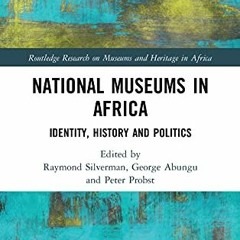 Routledge Research on Museums and Heritage in Africa

NATIONAL MUSEUMS IN AFRICA

IDENTITY, HISTORY AND POLITICS

Edited by
Raymond Silverman, George Abungu and Peter Probst